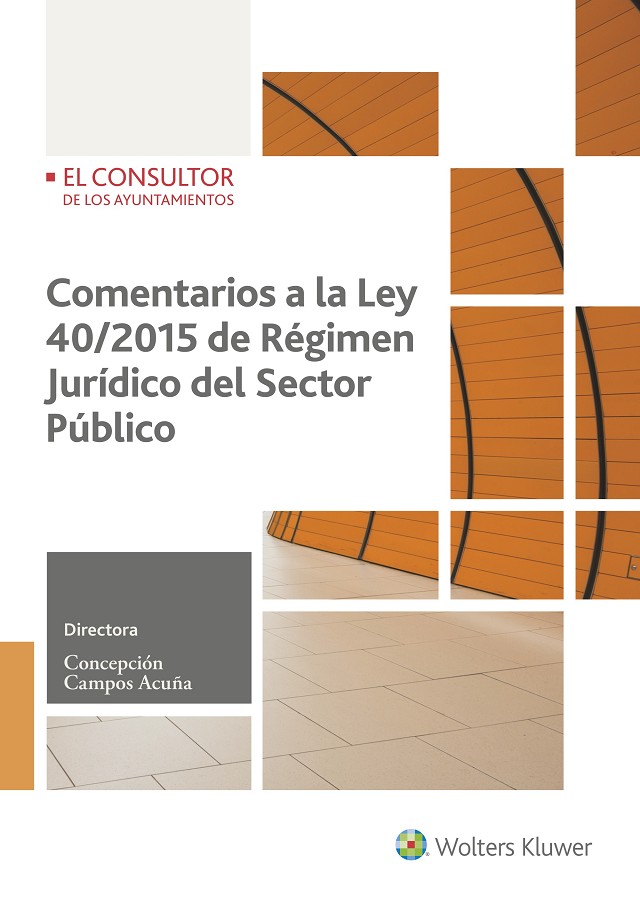 EL CONSULTOR
DE LOS AYUNTAMIENTOS

Comentarios a la Ley 40/2015 de Régimen Jurídico del Sector Público

Directora

Concepción
Campos Acuña

Wolters Kluwer